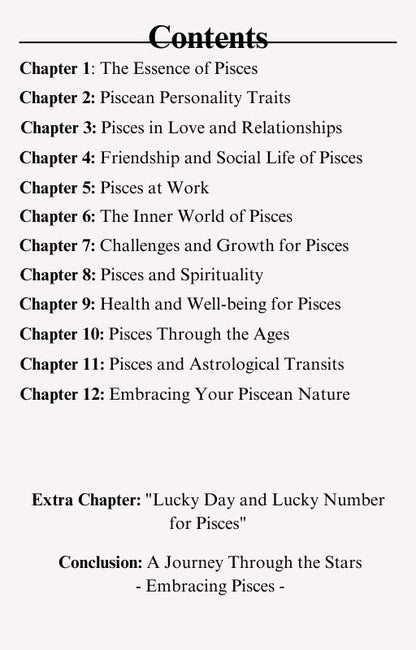 Contents

Chapter 1: The Essence of Pisces

Chapter 2: Piscean Personality Traits

Chapter 3: Pisces in Love and Relationships

Chapter 4: Friendship and Social Life of Pisces

Chapter 5: Pisces at Work

Chapter 6: The Inner World of Pisces

Chapter 7: Challenges and Growth for Pisces

Chapter 8: Pisces and Spirituality

Chapter 9: Health and Well-being for Pisces

Chapter 10: Pisces Through the Ages

Chapter 11: Pisces and Astrological Transits

Chapter 12: Embracing Your Piscean Nature

Extra Chapter: "Lucky Day and Lucky Number for Pisces"

Conclusion: A Journey Through the Stars - Embracing Pisces -